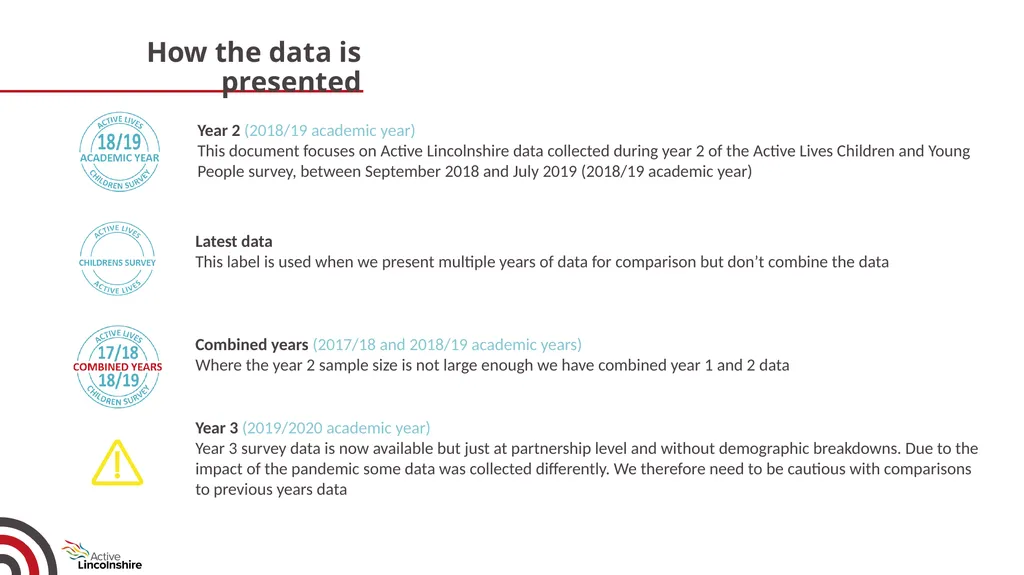 How the data is presented

ACTIVE LIVES
18/19
ACADEMIC YEAR
CHILDREN SURVEY

Year 2 (2018/19 academic year)
This document focuses on Active Lincolnshire data collected during year 2 of the Active Lives Children and Young People survey, between September 2018 and July 2019 (2018/19 academic year)

ACTIVE LIVES
CHILDRENS SURVEY
ACTIVE LIVES

Latest data
This label is used when we present multiple years of data for comparison but don't combine the data

ACTIVE LIVES
17/18
COMBINED YEARS
18/19
CHILDREN SURVEY

Combined years (2017/18 and 2018/19 academic years)
Where the year 2 sample size is not large enough we have combined year 1 and 2 data

Year 3 (2019/2020 academic year)
Year 3 survey data is now available but just at partnership level and without demographic breakdowns. Due to the impact of the pandemic some data was collected differently. We therefore need to be cautious with comparisons to previous years data

Active Lincolnshire